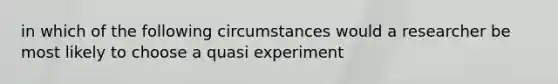 in which of the following circumstances would a researcher be most likely to choose a quasi experiment